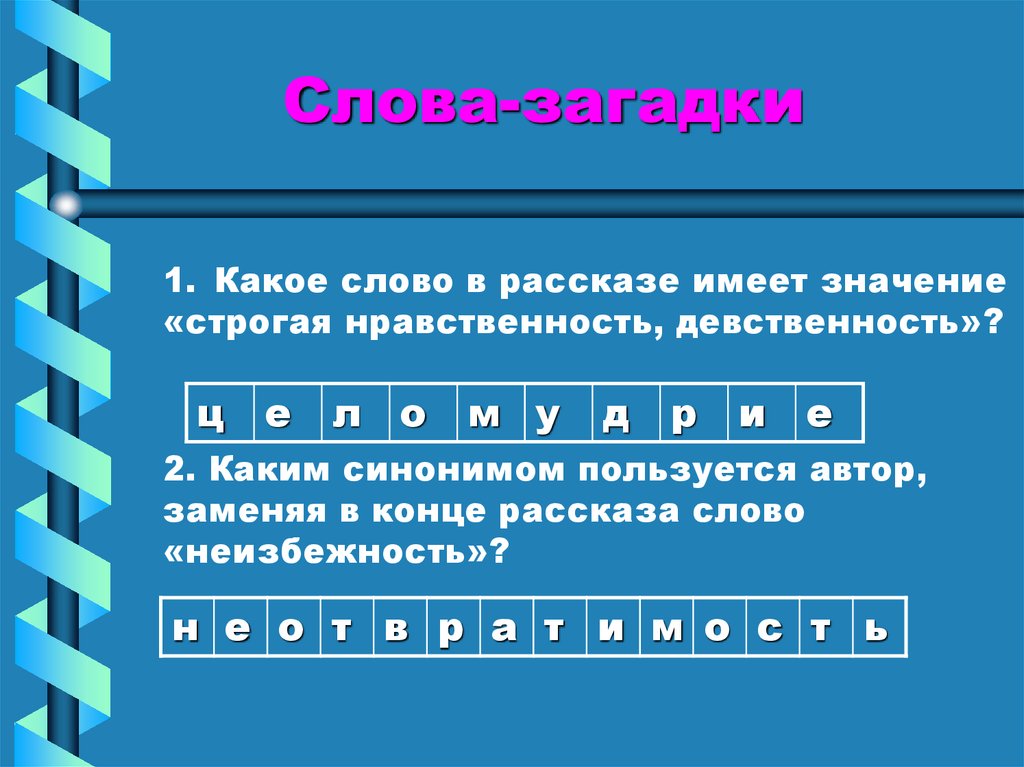 Слова-загадки

1. Какое слово в рассказе имеет значение «строгая нравственность, девственность»?

| ц | е | л | о | м | у | д | р | и | е |
|---|---|---|---|---|---|---|---|---|---|

2. Каким синонимом пользуется автор, заменяя в конце рассказа слово «неизбежность»?

| н | е | о | т | в | р | а | т | и | м | о | с | т | ь |
|---|---|---|---|---|---|---|---|---|---|---|---|---|---|